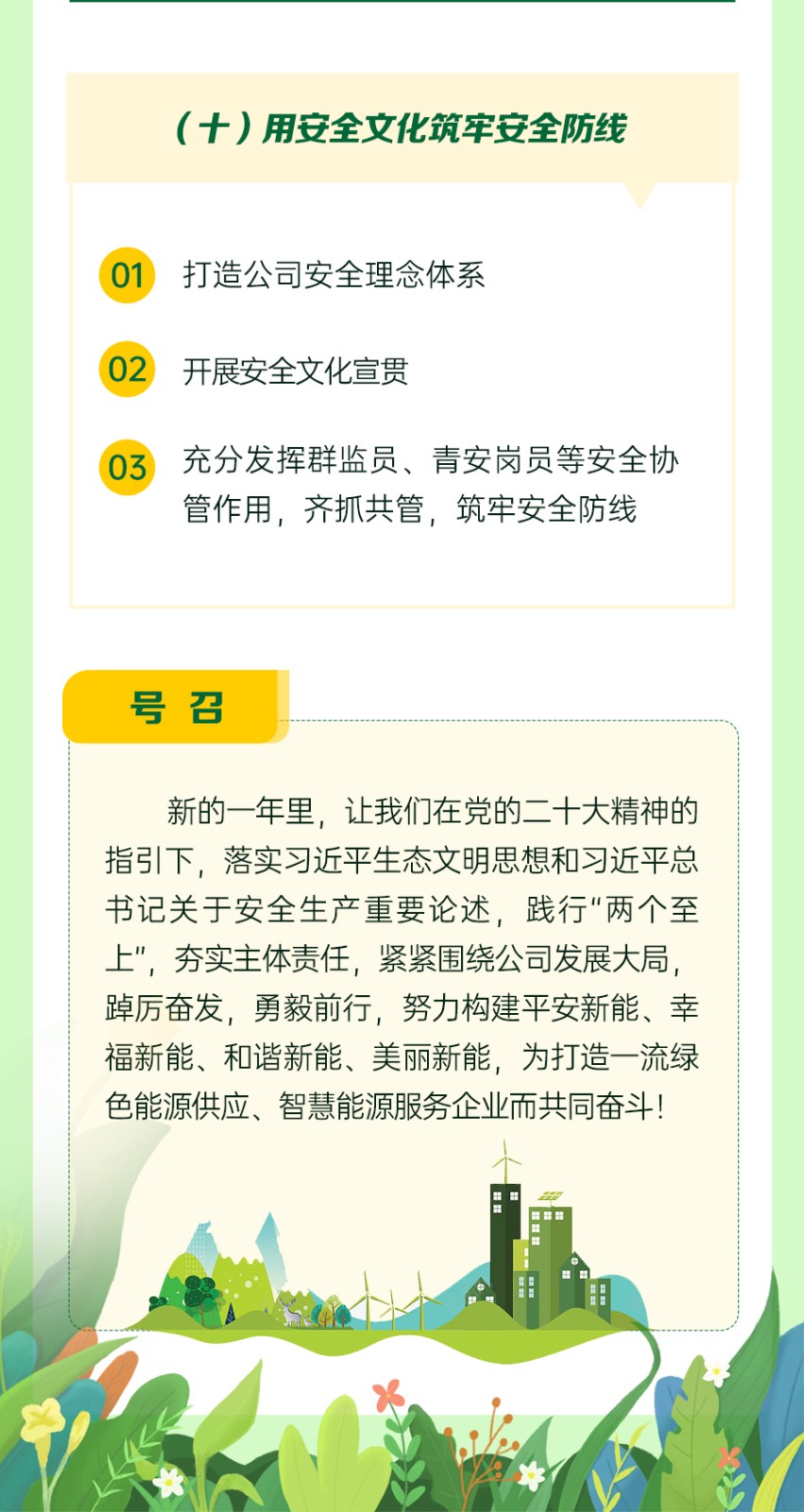 （十）用安全文化筑牢安全防线

01 打造公司安全理念体系

02 开展安全文化宣贯

03 充分发挥群监员、青安岗员等安全协管作用，齐抓共管，筑牢安全防线

号 召

新的一年里，让我们在党的二十大精神的指引下，落实习近平生态文明思想和习近平总书记关于安全生产重要论述，践行“两个至上”，夯实主体责任，紧紧围绕公司发展大局，踔厉奋发，勇毅前行，努力构建平安新能、幸福新能、和谐新能、美丽新能，为打造一流绿色能源供应、智慧能源服务企业而共同奋斗！